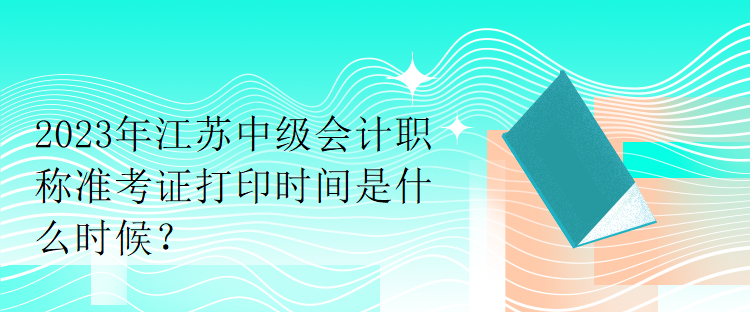 2023年江苏中级会计职称准考证打印时间是什么时候？